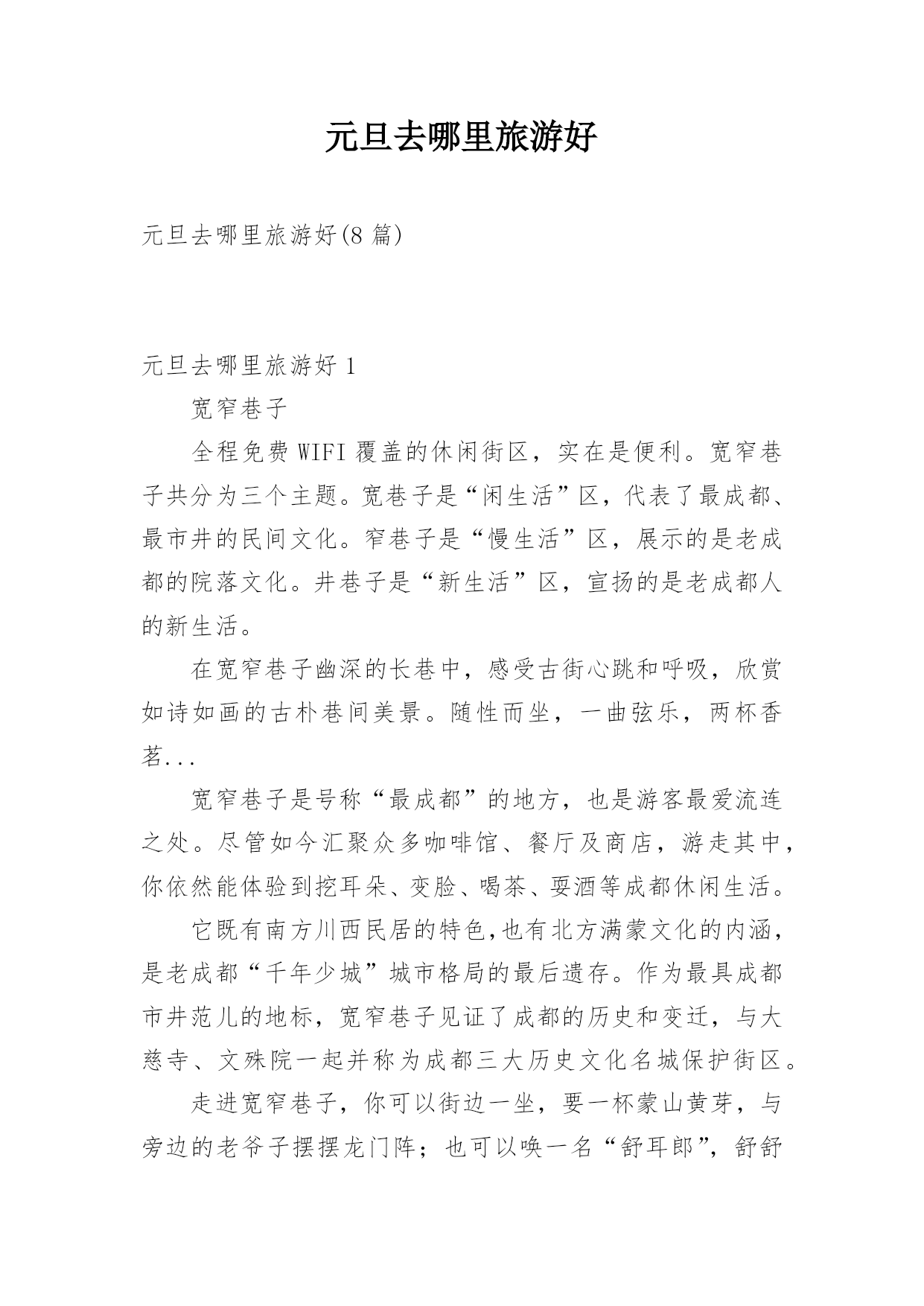 元旦去哪里旅游好

元旦去哪里旅游好(8 篇)

元旦去哪里旅游好 1

宽窄巷子

全程免费 WIFI 覆盖的休闲街区，实在是便利。宽窄巷子共分为三个主题。宽巷子是“闲生活”区，代表了最成都、最市井的民间文化。窄巷子是“慢生活”区，展示的是老成都的院落文化。井巷子是“新生活”区，宣扬的是老成都人的新生活。

在宽窄巷子幽深的长巷中，感受古街心跳和呼吸，欣赏如诗如画的古朴巷间美景。随性而坐，一曲弦乐，两杯香茗...

宽窄巷子是号称“最成都”的地方，也是游客最爱流连之处。尽管如今汇聚众多咖啡馆、餐厅及商店，游走其中，你依然能体验到挖耳朵、变脸、喝茶、耍酒等成都休闲生活。

它既有南方川西民居的特色,也有北方满蒙文化的内涵，是老成都“千年少城”城市格局的最后遗存。作为最具成都市井范儿的地标，宽窄巷子见证了成都的历史和变迁，与大慈寺、文殊院一起并称为成都三大历史文化名城保护街区。

走进宽窄巷子，你可以街边一坐，要一杯蒙山黄芽，与旁边的老爷子摆摆龙门阵；也可以唤一名“舒耳郎”，舒舒